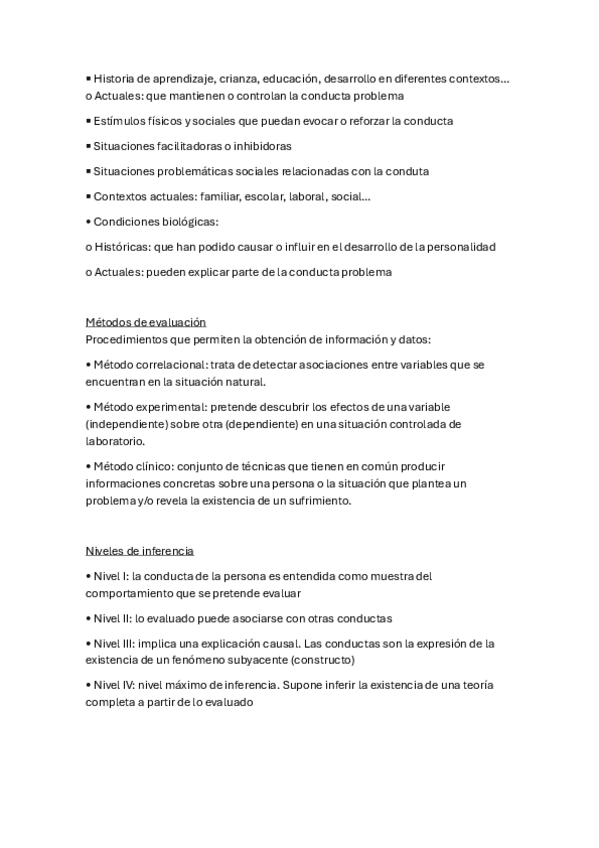 ▪ Historia de aprendizaje, crianza, educación, desarrollo en diferentes contextos…
o Actuales: que mantienen o controlan la conducta problema

▪ Estímulos físicos y sociales que puedan evocar o reforzar la conducta

▪ Situaciones facilitadoras o inhibidoras

▪ Situaciones problemáticas sociales relacionadas con la conduta

▪ Contextos actuales: familiar, escolar, laboral, social…

• Condiciones biológicas:

o Históricas: que han podido causar o influir en el desarrollo de la personalidad

o Actuales: pueden explicar parte de la conducta problema

Métodos de evaluación
Procedimientos que permiten la obtención de información y datos:

• Método correlacional: trata de detectar asociaciones entre variables que se encuentran en la situación natural.

• Método experimental: pretende descubrir los efectos de una variable (independiente) sobre otra (dependiente) en una situación controlada de laboratorio.

• Método clínico: conjunto de técnicas que tienen en común producir informaciones concretas sobre una persona o la situación que plantea un problema y/o revela la existencia de un sufrimiento.

Niveles de inferencia

• Nivel I: la conducta de la persona es entendida como muestra del comportamiento que se pretende evaluar

• Nivel II: lo evaluado puede asociarse con otras conductas

• Nivel III: implica una explicación causal. Las conductas son la expresión de la existencia de un fenómeno subyacente (constructo)

• Nivel IV: nivel máximo de inferencia. Supone inferir la existencia de una teoría completa a partir de lo evaluado